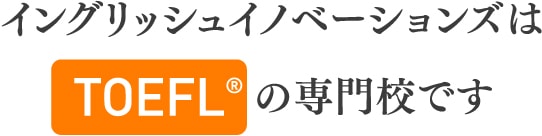 イングリッシュイノベーションズは

TOEFL® の専門校です